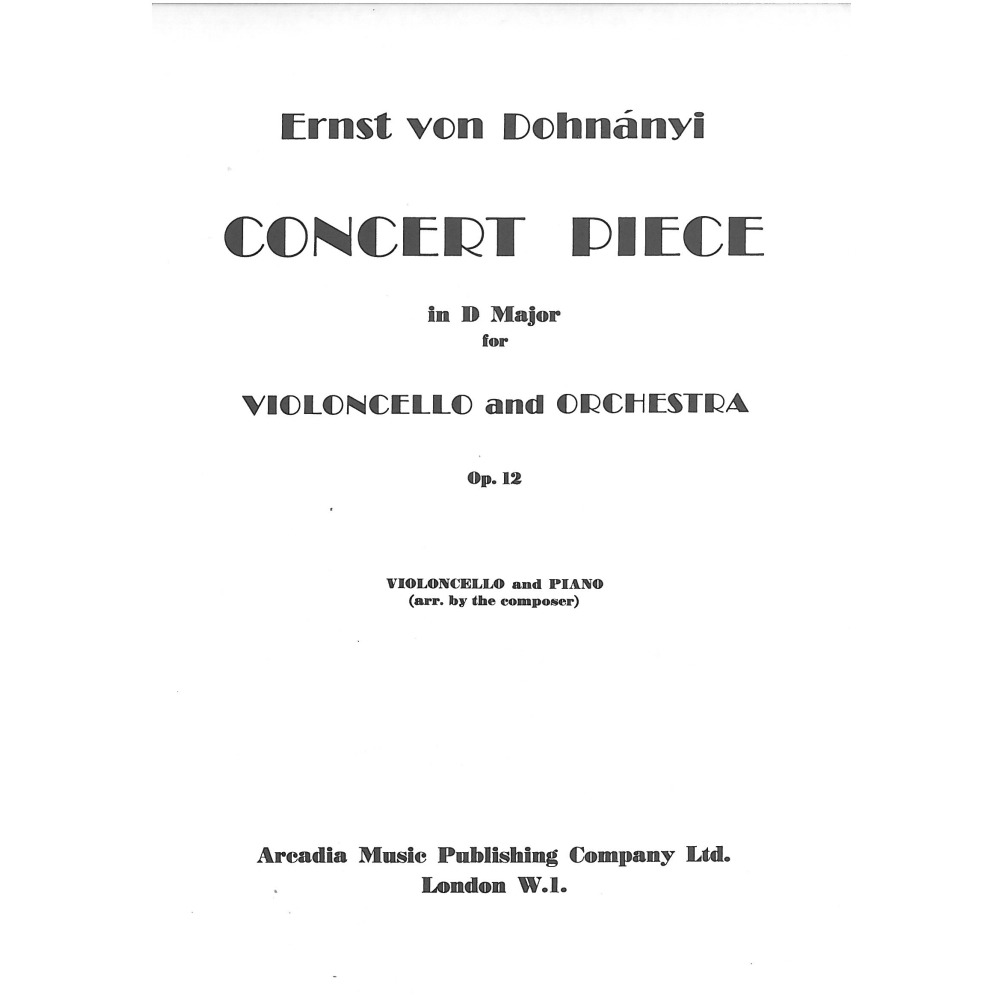 Ernst von Dohnányi

CONCERT PIECE

in D Major
for

VIOLONCELLO and ORCHESTRA

Op. 12

VIOLONCELLO and PIANO
(arr. by the composer)

Arcadia Music Publishing Company Ltd.
London W.1.